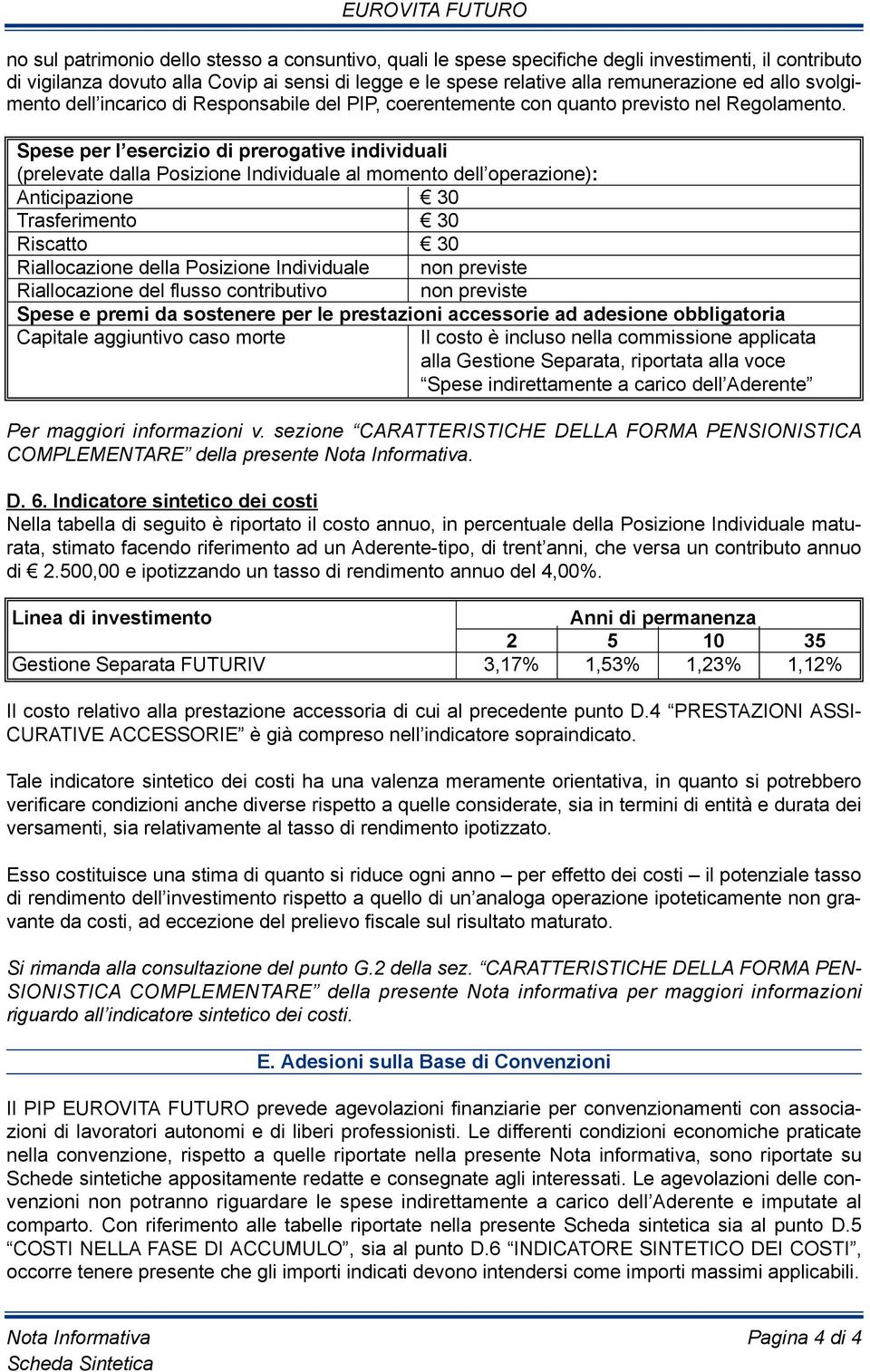 EUROVITA FUTURO

no sul patrimonio dello stesso a consuntivo, quali le spese specifiche degli investimenti, il contributo di vigilanza dovuto alla Covip ai sensi di legge e le spese relative alla remunerazione ed allo svolgimento dell'incarico di Responsabile del PIP, coerentemente con quanto previsto nel Regolamento.

| Spese per l'esercizio di prerogative individuali (prelevate dalla Posizione Individuale al momento dell'operazione): | |
|---|---|
| Anticipazione | € 30 |
| Trasferimento | € 30 |
| Riscatto | € 30 |
| Riallocazione della Posizione Individuale | non previste |
| Riallocazione del flusso contributivo | non previste |
| Spese e premi da sostenere per le prestazioni accessorie ad adesione obbligatoria | |
| Capitale aggiuntivo caso morte | Il costo è incluso nella commissione applicata alla Gestione Separata, riportata alla voce "Spese indirettamente a carico dell'Aderente" |

Per maggiori informazioni v. sezione "CARATTERISTICHE DELLA FORMA PENSIONISTICA COMPLEMENTARE" della presente Nota Informativa.

D. 6. Indicatore sintetico dei costi
Nella tabella di seguito è riportato il costo annuo, in percentuale della Posizione Individuale maturata, stimato facendo riferimento ad un Aderente-tipo, di trent'anni, che versa un contributo annuo di € 2.500,00 e ipotizzando un tasso di rendimento annuo del 4,00%.

| Linea di investimento | Anni di permanenza | | | |
|---|---|---|---|---|
| | 2 | 5 | 10 | 35 |
| Gestione Separata FUTURIV | 3,17% | 1,53% | 1,23% | 1,12% |

Il costo relativo alla prestazione accessoria di cui al precedente punto D.4 "PRESTAZIONI ASSICURATIVE ACCESSORIE" è già compreso nell'indicatore sopraindicato.

Tale indicatore sintetico dei costi ha una valenza meramente orientativa, in quanto si potrebbero verificare condizioni anche diverse rispetto a quelle considerate, sia in termini di entità e durata dei versamenti, sia relativamente al tasso di rendimento ipotizzato.

Esso costituisce una stima di quanto si riduce ogni anno – per effetto dei costi – il potenziale tasso di rendimento dell'investimento rispetto a quello di un'analoga operazione ipoteticamente non gravante da costi, ad eccezione del prelievo fiscale sul risultato maturato.

Si rimanda alla consultazione del punto G.2 della sez. "CARATTERISTICHE DELLA FORMA PENSIONISTICA COMPLEMENTARE" della presente Nota informativa per maggiori informazioni riguardo all'indicatore sintetico dei costi.

E. Adesioni sulla Base di Convenzioni

Il PIP EUROVITA FUTURO prevede agevolazioni finanziarie per convenzionamenti con associazioni di lavoratori autonomi e di liberi professionisti. Le differenti condizioni economiche praticate nella convenzione, rispetto a quelle riportate nella presente Nota informativa, sono riportate su Schede sintetiche appositamente redatte e consegnate agli interessati. Le agevolazioni delle convenzioni non potranno riguardare le spese indirettamente a carico dell'Aderente e imputate al comparto. Con riferimento alle tabelle riportate nella presente Scheda sintetica sia al punto D.5 "COSTI NELLA FASE DI ACCUMULO", sia al punto D.6 "INDICATORE SINTETICO DEI COSTI", occorre tenere presente che gli importi indicati devono intendersi come importi massimi applicabili.

Nota Informativa
Scheda Sintetica
Pagina 4 di 4